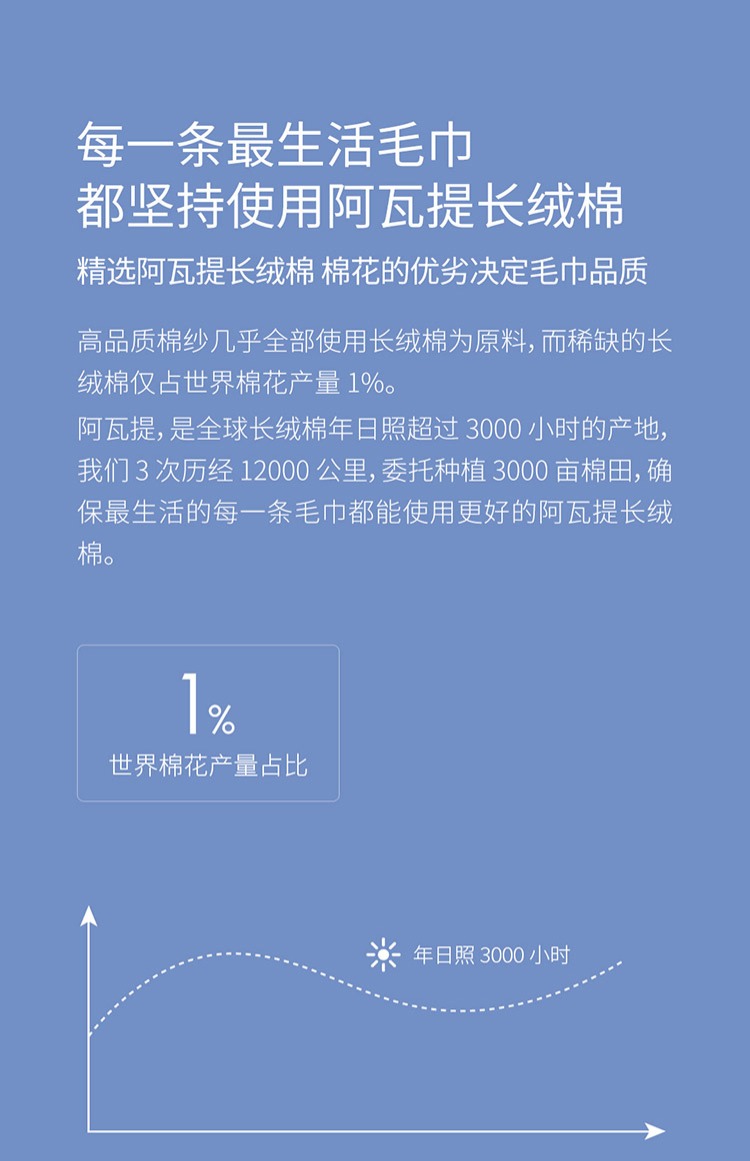 每一条最生活毛巾
都坚持使用阿瓦提长绒棉

精选阿瓦提长绒棉 棉花的优劣决定毛巾品质

高品质棉纱几乎全部使用长绒棉为原料，而稀缺的长绒棉仅占世界棉花产量 1%。

阿瓦提，是全球长绒棉年日照超过 3000 小时的产地，我们 3 次历经 12000 公里，委托种植 3000 亩棉田，确保最生活的每一条毛巾都能使用更好的阿瓦提长绒棉。

1%
世界棉花产量占比

年日照 3000 小时